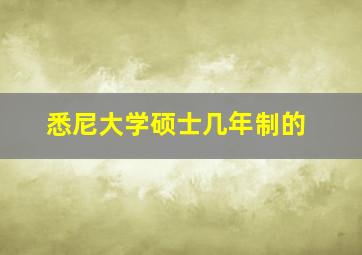 悉尼大学硕士几年制的